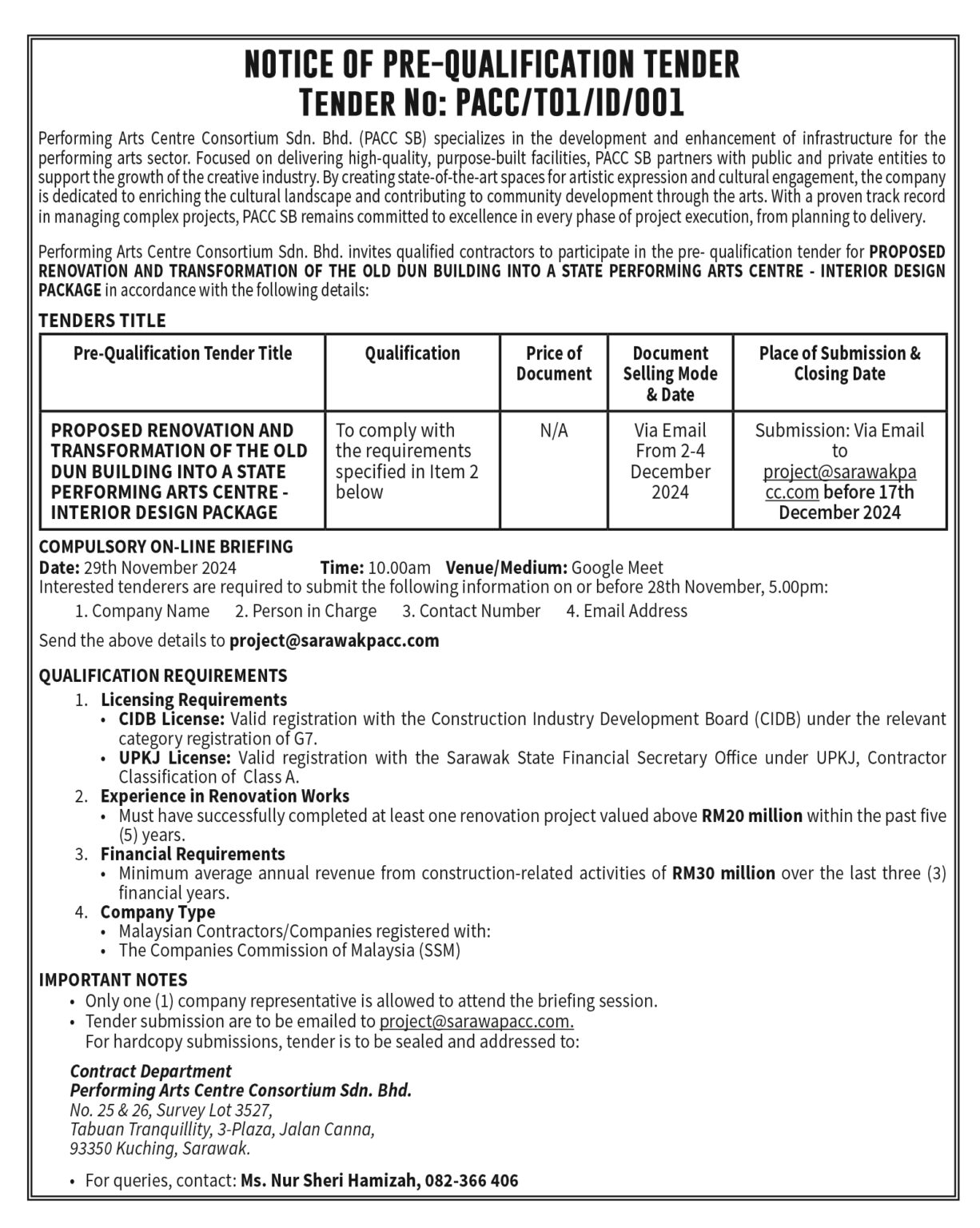 NOTICE OF PRE-QUALIFICATION TENDER
TENDER NO: PACC/T01/ID/001

Performing Arts Centre Consortium Sdn. Bhd. (PACC SB) specializes in the development and enhancement of infrastructure for the performing arts sector. Focused on delivering high-quality, purpose-built facilities, PACC SB partners with public and private entities to support the growth of the creative industry. By creating state-of-the-art spaces for artistic expression and cultural engagement, the company is dedicated to enriching the cultural landscape and contributing to community development through the arts. With a proven track record in managing complex projects, PACC SB remains committed to excellence in every phase of project execution, from planning to delivery.

Performing Arts Centre Consortium Sdn. Bhd. invites qualified contractors to participate in the pre- qualification tender for PROPOSED RENOVATION AND TRANSFORMATION OF THE OLD DUN BUILDING INTO A STATE PERFORMING ARTS CENTRE - INTERIOR DESIGN PACKAGE in accordance with the following details:

TENDERS TITLE

| Pre-Qualification Tender Title | Qualification | Price of Document | Document Selling Mode & Date | Place of Submission & Closing Date |
|---|---|---|---|---|
| PROPOSED RENOVATION AND TRANSFORMATION OF THE OLD DUN BUILDING INTO A STATE PERFORMING ARTS CENTRE - INTERIOR DESIGN PACKAGE | To comply with the requirements specified in Item 2 below | N/A | Via Email From 2-4 December 2024 | Submission: Via Email to project@sarawakpacc.com before 17th December 2024 |

COMPULSORY ON-LINE BRIEFING
Date: 29th November 2024 Time: 10.00am Venue/Medium: Google Meet
Interested tenderers are required to submit the following information on or before 28th November, 5.00pm:
1. Company Name 2. Person in Charge 3. Contact Number 4. Email Address
Send the above details to project@sarawakpacc.com

QUALIFICATION REQUIREMENTS
1. Licensing Requirements
• CIDB License: Valid registration with the Construction Industry Development Board (CIDB) under the relevant category registration of G7.
• UPKJ License: Valid registration with the Sarawak State Financial Secretary Office under UPKJ, Contractor Classification of Class A.
2. Experience in Renovation Works
• Must have successfully completed at least one renovation project valued above RM20 million within the past five (5) years.
3. Financial Requirements
• Minimum average annual revenue from construction-related activities of RM30 million over the last three (3) financial years.
4. Company Type
• Malaysian Contractors/Companies registered with:
• The Companies Commission of Malaysia (SSM)

IMPORTANT NOTES
• Only one (1) company representative is allowed to attend the briefing session.
• Tender submission are to be emailed to project@sarawapacc.com.
For hardcopy submissions, tender is to be sealed and addressed to:

Contract Department
Performing Arts Centre Consortium Sdn. Bhd.
No. 25 & 26, Survey Lot 3527,
Tabuan Tranquillity, 3-Plaza, Jalan Canna,
93350 Kuching, Sarawak.

• For queries, contact: Ms. Nur Sheri Hamizah, 082-366 406